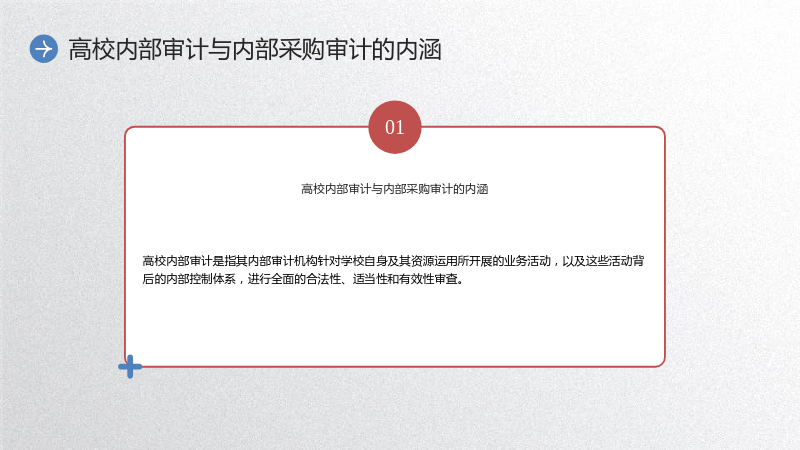 高校内部审计与内部采购审计的内涵

01

高校内部审计与内部采购审计的内涵

高校内部审计是指其内部审计机构针对学校自身及其资源运用所开展的业务活动，以及这些活动背后的内部控制体系，进行全面的合法性、适当性和有效性审查。